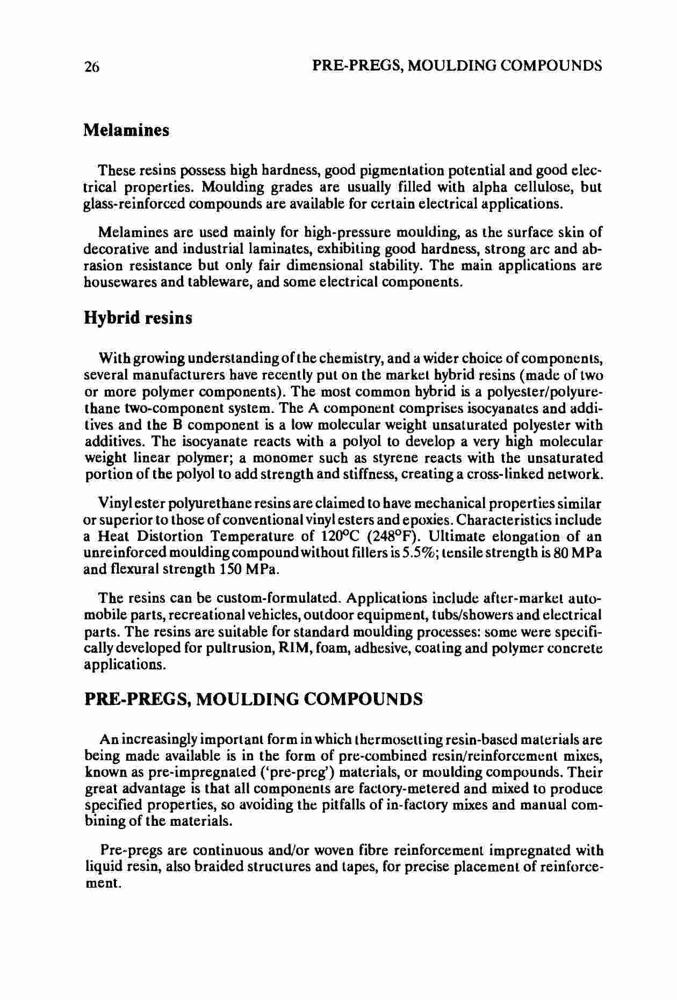 26 PRE-PREGS, MOULDING COMPOUNDS

Melamines

These resins possess high hardness, good pigmentation potential and good electrical properties. Moulding grades are usually filled with alpha cellulose, but glass-reinforced compounds are available for certain electrical applications.

Melamines are used mainly for high-pressure moulding, as the surface skin of decorative and industrial laminates, exhibiting good hardness, strong arc and abrasion resistance but only fair dimensional stability. The main applications are housewares and tableware, and some electrical components.

Hybrid resins

With growing understanding of the chemistry, and a wider choice of components, several manufacturers have recently put on the market hybrid resins (made of two or more polymer components). The most common hybrid is a polyester/polyurethane two-component system. The A component comprises isocyanates and additives and the B component is a low molecular weight unsaturated polyester with additives. The isocyanate reacts with a polyol to develop a very high molecular weight linear polymer; a monomer such as styrene reacts with the unsaturated portion of the polyol to add strength and stiffness, creating a cross-linked network.

Vinyl ester polyurethane resins are claimed to have mechanical properties similar or superior to those of conventional vinyl esters and epoxies. Characteristics include a Heat Distortion Temperature of 120°C (248°F). Ultimate elongation of an unreinforced moulding compound without fillers is 5.5%; tensile strength is 80 MPa and flexural strength 150 MPa.

The resins can be custom-formulated. Applications include after-market automobile parts, recreational vehicles, outdoor equipment, tubs/showers and electrical parts. The resins are suitable for standard moulding processes: some were specifically developed for pultrusion, RIM, foam, adhesive, coating and polymer concrete applications.

PRE-PREGS, MOULDING COMPOUNDS

An increasingly important form in which thermosetting resin-based materials are being made available is in the form of pre-combined resin/reinforcement mixes, known as pre-impregnated ('pre-preg') materials, or moulding compounds. Their great advantage is that all components are factory-metered and mixed to produce specified properties, so avoiding the pitfalls of in-factory mixes and manual combining of the materials.

Pre-pregs are continuous and/or woven fibre reinforcement impregnated with liquid resin, also braided structures and tapes, for precise placement of reinforcement.